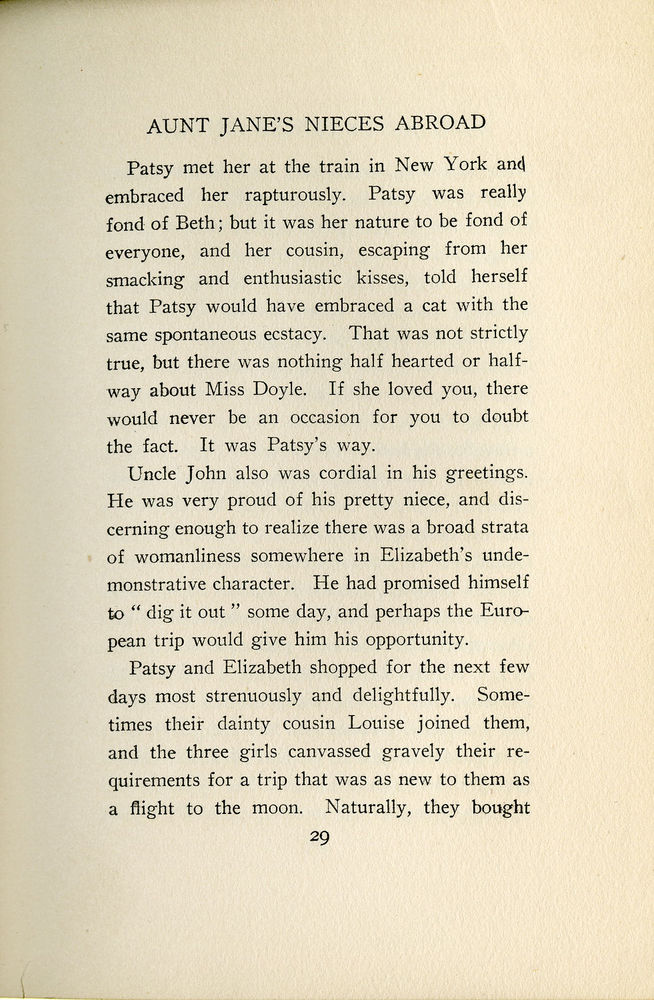 AUNT JANE'S NIECES ABROAD

Patsy met her at the train in New York and embraced her rapturously. Patsy was really fond of Beth; but it was her nature to be fond of everyone, and her cousin, escaping from her smacking and enthusiastic kisses, told herself that Patsy would have embraced a cat with the same spontaneous ecstacy. That was not strictly true, but there was nothing half hearted or halfway about Miss Doyle. If she loved you, there would never be an occasion for you to doubt the fact. It was Patsy's way.

Uncle John also was cordial in his greetings. He was very proud of his pretty niece, and discerning enough to realize there was a broad strata of womanliness somewhere in Elizabeth's undemonstrative character. He had promised himself to " dig it out " some day, and perhaps the European trip would give him his opportunity.

Patsy and Elizabeth shopped for the next few days most strenuously and delightfully. Sometimes their dainty cousin Louise joined them, and the three girls canvassed gravely their requirements for a trip that was as new to them as a flight to the moon. Naturally, they bought

29